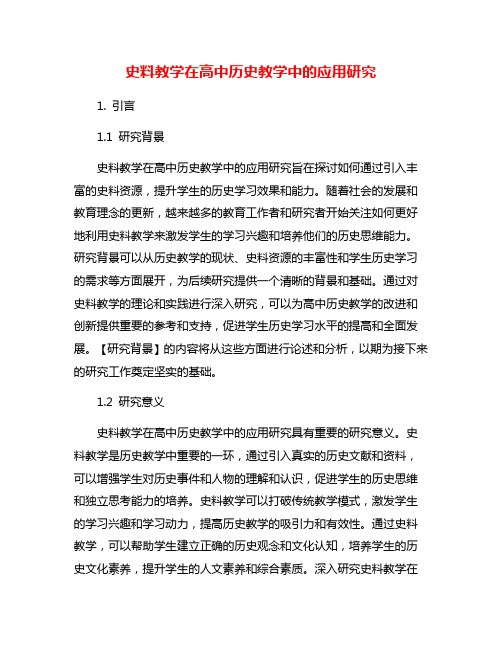 史料教学在高中历史教学中的应用研究

1. 引言

1.1 研究背景

史料教学在高中历史教学中的应用研究旨在探讨如何通过引入丰富的史料资源，提升学生的历史学习效果和能力。随着社会的发展和教育理念的更新，越来越多的教育工作者和研究者开始关注如何更好地利用史料教学来激发学生的学习兴趣和培养他们的历史思维能力。研究背景可以从历史教学的现状、史料资源的丰富性和学生历史学习的需求等方面展开，为后续研究提供一个清晰的背景和基础。通过对史料教学的理论和实践进行深入研究，可以为高中历史教学的改进和创新提供重要的参考和支持，促进学生历史学习水平的提高和全面发展。【研究背景】的内容将从这些方面进行论述和分析，以期为接下来的研究工作奠定坚实的基础。

1.2 研究意义

史料教学在高中历史教学中的应用研究具有重要的研究意义。史料教学是历史教学中重要的一环，通过引入真实的历史文献和资料，可以增强学生对历史事件和人物的理解和认识，促进学生的历史思维和独立思考能力的培养。史料教学可以打破传统教学模式，激发学生的学习兴趣和学习动力，提高历史教学的吸引力和有效性。通过史料教学，可以帮助学生建立正确的历史观念和文化认知，培养学生的历史文化素养，提升学生的人文素养和综合素质。深入研究史料教学在